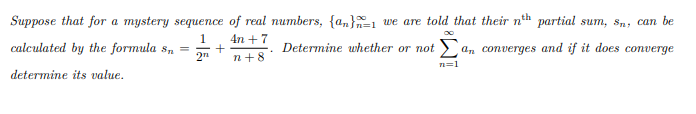 Suppose that for a mystery sequence of real numbers, $\{a_n\}_{n=1}^{\infty}$ we are told that their $n^{\text{th}}$ partial sum, $s_n$, can be calculated by the formula $s_n = \frac{1}{2^n} + \frac{4n+7}{n+8}$. Determine whether or not $\sum_{n=1}^{\infty} a_n$ converges and if it does converge determine its value.